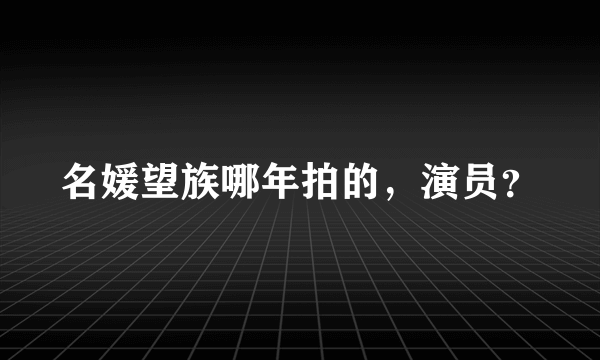 名媛望族哪年拍的，演员？